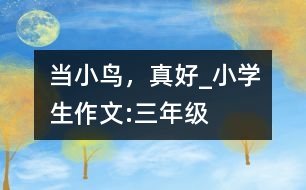 当小鸟，真好_小学生作文:三年级